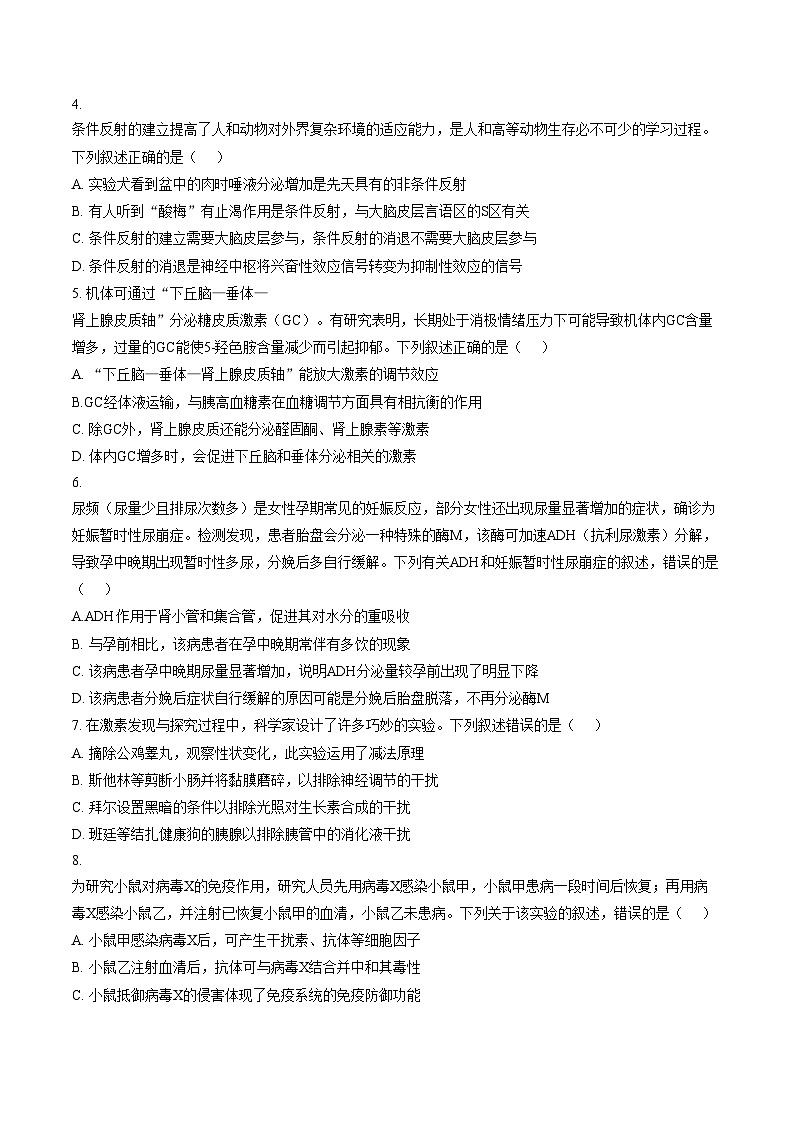 4.
条件反射的建立提高了人和动物对外界复杂环境的适应能力，是人和高等动物生存必不可少的学习过程。下列叙述正确的是（　）
A. 实验犬看到盆中的肉时唾液分泌增加是先天具有的非条件反射
B. 有人听到“酸梅”有止渴作用是条件反射，与大脑皮层言语区的S区有关
C. 条件反射的建立需要大脑皮层参与，条件反射的消退不需要大脑皮层参与
D. 条件反射的消退是神经中枢将兴奋性效应信号转变为抑制性效应的信号
5. 机体可通过“下丘脑—垂体—肾上腺皮质轴”分泌糖皮质激素（GC）。有研究表明，长期处于消极情绪压力下可能导致机体内GC含量增多，过量的GC能使5-羟色胺含量减少而引起抑郁。下列叙述正确的是（　）
A. “下丘脑—垂体—肾上腺皮质轴”能放大激素的调节效应
B.GC经体液运输，与胰高血糖素在血糖调节方面具有相抗衡的作用
C. 除GC外，肾上腺皮质还能分泌醛固酮、肾上腺素等激素
D. 体内GC增多时，会促进下丘脑和垂体分泌相关的激素
6.
尿频（尿量少且排尿次数多）是女性孕期常见的妊娠反应，部分女性还出现尿量显著增加的症状，确诊为妊娠暂时性尿崩症。检测发现，患者胎盘会分泌一种特殊的酶M，该酶可加速ADH（抗利尿激素）分解，导致孕中晚期出现暂时性多尿，分娩后多自行缓解。下列有关ADH和妊娠暂时性尿崩症的叙述，错误的是（　）
A.ADH作用于肾小管和集合管，促进其对水分的重吸收
B. 与孕前相比，该病患者在孕中晚期常伴有多饮的现象
C. 该病患者孕中晚期尿量显著增加，说明ADH分泌量较孕前出现了明显下降
D. 该病患者分娩后症状自行缓解的原因可能是分娩后胎盘脱落，不再分泌酶M
7. 在激素发现与探究过程中，科学家设计了许多巧妙的实验。下列叙述错误的是（　）
A. 摘除公鸡睾丸，观察性状变化，此实验运用了减法原理
B. 斯他林等剪断小肠并将黏膜磨碎，以排除神经调节的干扰
C. 拜尔设置黑暗的条件以排除光照对生长素合成的干扰
D. 班廷等结扎健康狗的胰腺以排除胰管中的消化液干扰
8.
为研究小鼠对病毒X的免疫作用，研究人员先用病毒X感染小鼠甲，小鼠甲患病一段时间后恢复；再用病毒X感染小鼠乙，并注射已恢复小鼠甲的血清，小鼠乙未患病。下列关于该实验的叙述，错误的是（　）
A. 小鼠甲感染病毒X后，可产生干扰素、抗体等细胞因子
B. 小鼠乙注射血清后，抗体可与病毒X结合并中和其毒性
C. 小鼠抵御病毒X的侵害体现了免疫系统的免疫防御功能